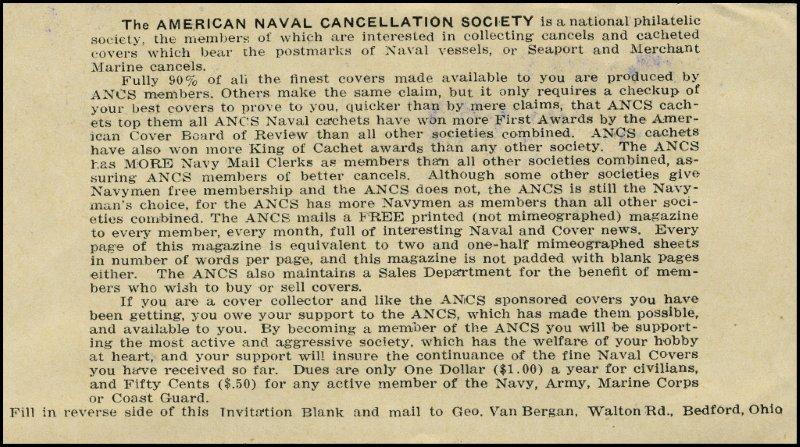 The AMERICAN NAVAL CANCELLATION SOCIETY is a national philatelic society, the members of which are interested in collecting cancels and cacheted covers which bear the postmarks of Naval vessels, or Seaport and Merchant Marine cancels.

Fully 90% of all the finest covers made available to you are produced by ANCS members. Others make the same claim, but it only requires a checkup of your best covers to prove to you, quicker than by mere claims, that ANCS cachets top them all ANCS Naval cachets have won more First Awards by the American Cover Board of Review than all other societies combined. ANCS cachets have also won more King of Cachet awards than any other society. The ANCS has MORE Navy Mail Clerks as members than all other societies combined, assuring ANCS members of better cancels. Although some other societies give Navymen free membership and the ANCS does not, the ANCS is still the Navyman's choice, for the ANCS has more Navymen as members than all other societies combined. The ANCS mails a FREE printed (not mimeographed) magazine to every member, every month, full of interesting Naval and Cover news. Every page of this magazine is equivalent to two and one-half mimeographed sheets in number of words per page, and this magazine is not padded with blank pages either. The ANCS also maintains a Sales Department for the benefit of members who wish to buy or sell covers.

If you are a cover collector and like the ANCS sponsored covers you have been getting, you owe your support to the ANCS, which has made them possible, and available to you. By becoming a member of the ANCS you will be supporting the most active and aggressive society, which has the welfare of your hobby at heart, and your support will insure the continuance of the fine Naval Covers you have received so far. Dues are only One Dollar ($1.00) a year for civilians, and Fifty Cents ($.50) for any active member of the Navy, Army, Marine Corps or Coast Guard.

Fill in reverse side of this Invitation Blank and mail to Geo. Van Bergan, Walton Rd., Bedford, Ohio